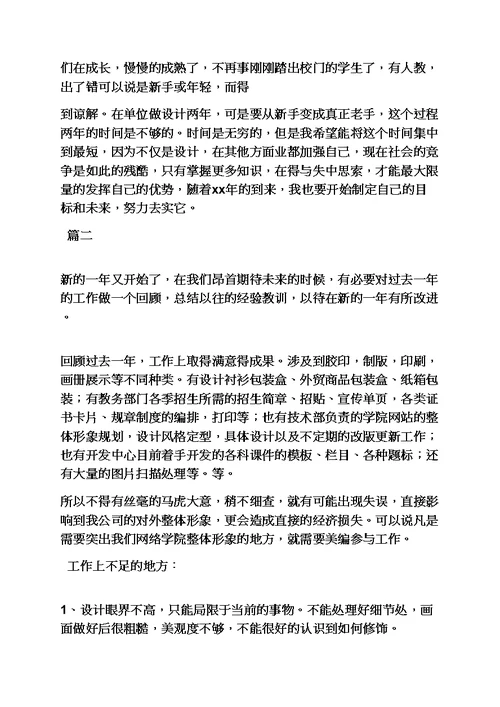 们在成长，慢慢的成熟了，不再事刚刚踏出校门的学生了，有人教，出了错可以说是新手或年轻，而得

到谅解。在单位做设计两年，可是要从新手变成真正老手，这个过程两年的时间是不够的。时间是无穷的，但是我希望能将这个时间集中到最短，因为不仅是设计，在其他方面业都加强自己，现在社会的竞争是如此的残酷，只有掌握更多知识，在得与失中思索，才能最大限量的发挥自己的优势，随着xx年的到来，我也要开始制定自己的目标和未来，努力去实它。

篇二

新的一年又开始了，在我们昂首期待未来的时候，有必要对过去一年的工作做一个回顾，总结以往的经验教训，以待在新的一年有所改进。

回顾过去一年，工作上取得满意得成果。涉及到胶印，制版，印刷，画册展示等不同种类。有设计衬衫包装盒、外贸商品包装盒、纸箱包装；有教务部门各季招生所需的招生简章、招贴、宣传单页，各类证书卡片、规章制度的编排，打印等；也有技术部负责的学院网站的整体形象规划，设计风格定型，具体设计以及不定期的改版更新工作；也有开发中心目前着手开发的各科课件的模板、栏目、各种题标；还有大量的图片扫描处理等。等。

所以不得有丝毫的马虎大意，稍不细查，就有可能出现失误，直接影响到我公司的对外整体形象，更会造成直接的经济损失。可以说凡是需要突出我们网络学院整体形象的地方，就需要美编参与工作。

工作上不足的地方：

1、设计眼界不高，只能局限于当前的事物。不能处理好细节处，画面做好后很粗糙，美观度不够，不能很好的认识到如何修饰。